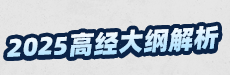 2025高经大纲解析